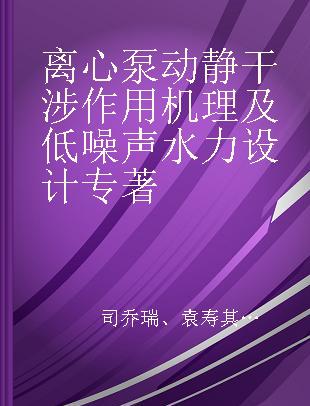 离心泵动静干涉作用机理及低噪声水力设计专著

司乔瑞、袁寿其...